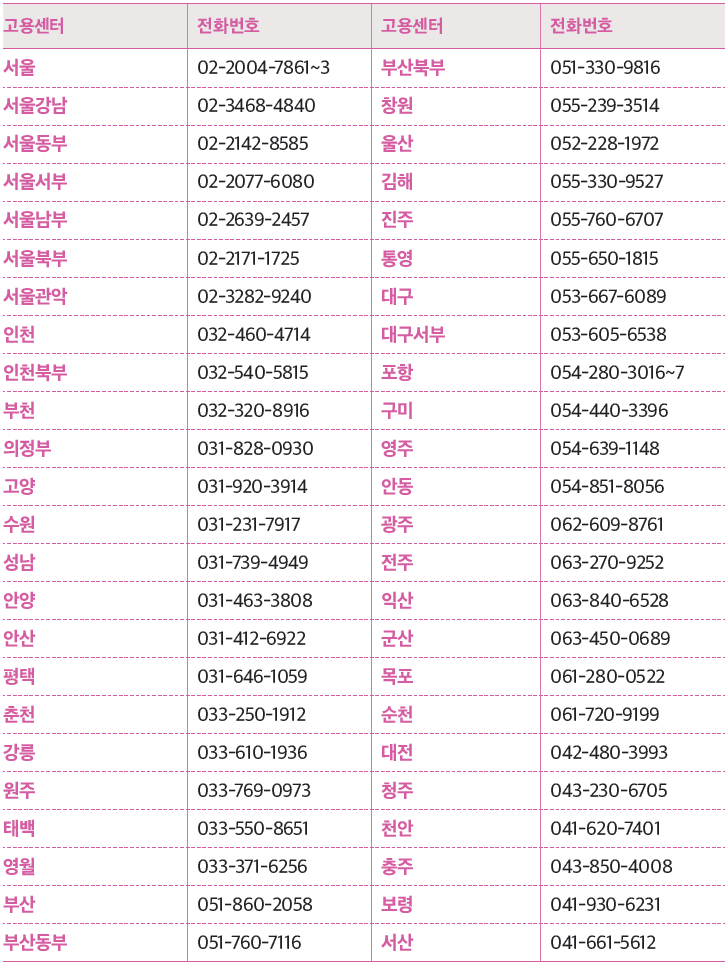 | 고용센터 | 전화번호 | 고용센터 | 전화번호 |
|---|---|---|---|
| 서울 | 02-2004-7861~3 | 부산북부 | 051-330-9816 |
| 서울강남 | 02-3468-4840 | 창원 | 055-239-3514 |
| 서울동부 | 02-2142-8585 | 울산 | 052-228-1972 |
| 서울서부 | 02-2077-6080 | 김해 | 055-330-9527 |
| 서울남부 | 02-2639-2457 | 진주 | 055-760-6707 |
| 서울북부 | 02-2171-1725 | 통영 | 055-650-1815 |
| 서울관악 | 02-3282-9240 | 대구 | 053-667-6089 |
| 인천 | 032-460-4714 | 대구서부 | 053-605-6538 |
| 인천북부 | 032-540-5815 | 포항 | 054-280-3016~7 |
| 부천 | 032-320-8916 | 구미 | 054-440-3396 |
| 의정부 | 031-828-0930 | 영주 | 054-639-1148 |
| 고양 | 031-920-3914 | 안동 | 054-851-8056 |
| 수원 | 031-231-7917 | 광주 | 062-609-8761 |
| 성남 | 031-739-4949 | 전주 | 063-270-9252 |
| 안양 | 031-463-3808 | 익산 | 063-840-6528 |
| 안산 | 031-412-6922 | 군산 | 063-450-0689 |
| 평택 | 031-646-1059 | 목포 | 061-280-0522 |
| 춘천 | 033-250-1912 | 순천 | 061-720-9199 |
| 강릉 | 033-610-1936 | 대전 | 042-480-3993 |
| 원주 | 033-769-0973 | 청주 | 043-230-6705 |
| 태백 | 033-550-8651 | 천안 | 041-620-7401 |
| 영월 | 033-371-6256 | 충주 | 043-850-4008 |
| 부산 | 051-860-2058 | 보령 | 041-930-6231 |
| 부산동부 | 051-760-7116 | 서산 | 041-661-5612 |